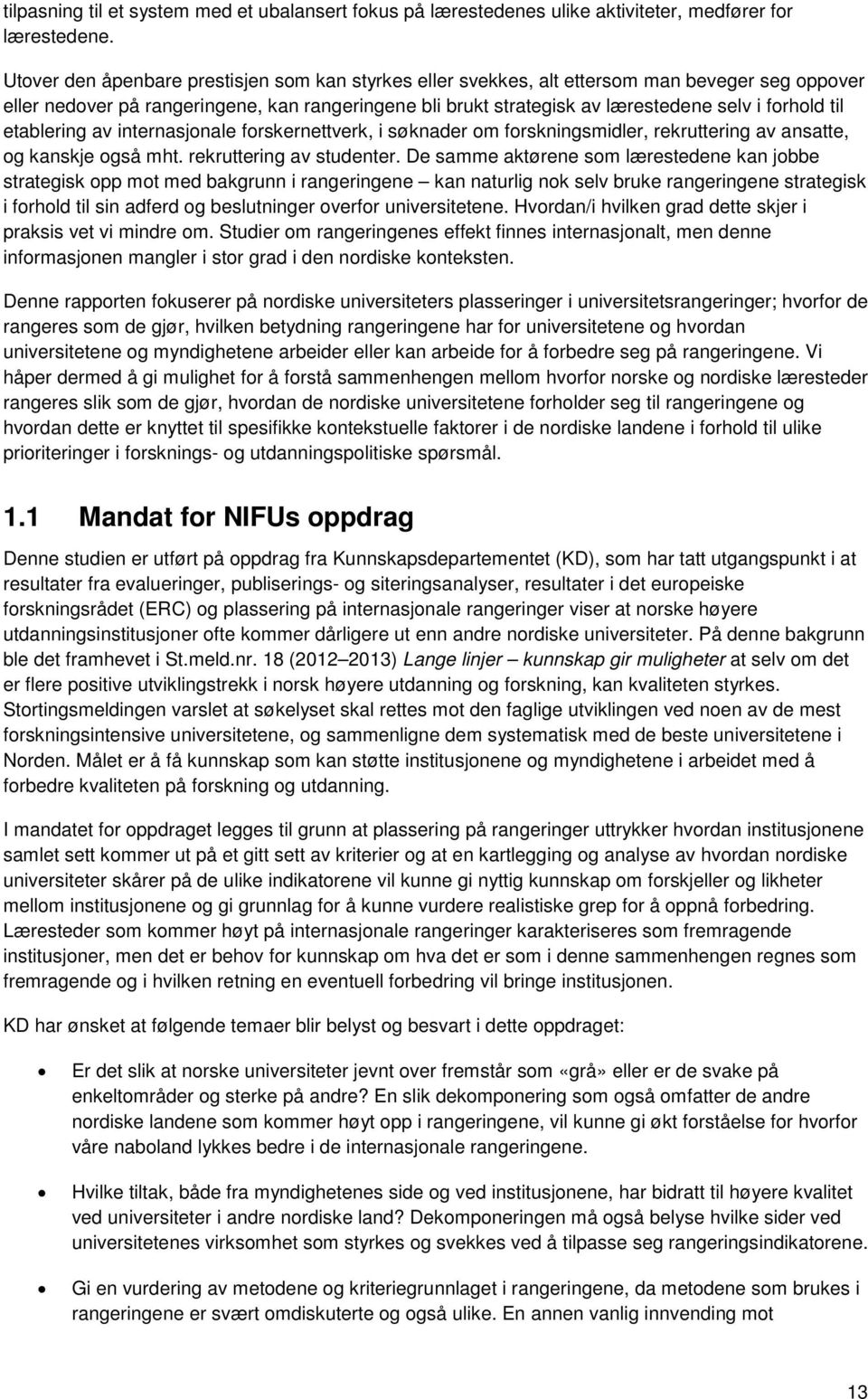 tilpasning til et system med et ubalansert fokus på lærestedenes ulike aktiviteter, medfører for lærestedene.

Utover den åpenbare prestisjen som kan styrkes eller svekkes, alt ettersom man beveger seg oppover eller nedover på rangeringene, kan rangeringene bli brukt strategisk av lærestedene selv i forhold til etablering av internasjonale forskernettverk, i søknader om forskningsmidler, rekruttering av ansatte, og kanskje også mht. rekruttering av studenter. De samme aktørene som lærestedene kan jobbe strategisk opp mot med bakgrunn i rangeringene – kan naturlig nok selv bruke rangeringene strategisk i forhold til sin adferd og beslutninger overfor universitetene. Hvordan/i hvilken grad dette skjer i praksis vet vi mindre om. Studier om rangeringenes effekt finnes internasjonalt, men denne informasjonen mangler i stor grad i den nordiske konteksten.

Denne rapporten fokuserer på nordiske universiteters plasseringer i universitetsrangeringer; hvorfor de rangeres som de gjør, hvilken betydning rangeringene har for universitetene og hvordan universitetene og myndighetene arbeider eller kan arbeide for å forbedre seg på rangeringene. Vi håper dermed å gi mulighet for å forstå sammenhengen mellom hvorfor norske og nordiske læresteder rangeres slik som de gjør, hvordan de nordiske universitetene forholder seg til rangeringene og hvordan dette er knyttet til spesifikke kontekstuelle faktorer i de nordiske landene i forhold til ulike prioriteringer i forsknings- og utdanningspolitiske spørsmål.

1.1 Mandat for NIFUs oppdrag

Denne studien er utført på oppdrag fra Kunnskapsdepartementet (KD), som har tatt utgangspunkt i at resultater fra evalueringer, publiserings- og siteringsanalyser, resultater i det europeiske forskningsrådet (ERC) og plassering på internasjonale rangeringer viser at norske høyere utdanningsinstitusjoner ofte kommer dårligere ut enn andre nordiske universiteter. På denne bakgrunn ble det framhevet i St.meld.nr. 18 (2012–2013) Lange linjer – kunnskap gir muligheter at selv om det er flere positive utviklingstrekk i norsk høyere utdanning og forskning, kan kvaliteten styrkes. Stortingsmeldingen varslet at søkelyset skal rettes mot den faglige utviklingen ved noen av de mest forskningsintensive universitetene, og sammenligne dem systematisk med de beste universitetene i Norden. Målet er å få kunnskap som kan støtte institusjonene og myndighetene i arbeidet med å forbedre kvaliteten på forskning og utdanning.

I mandatet for oppdraget legges til grunn at plassering på rangeringer uttrykker hvordan institusjonene samlet sett kommer ut på et gitt sett av kriterier og at en kartlegging og analyse av hvordan nordiske universiteter skårer på de ulike indikatorene vil kunne gi nyttig kunnskap om forskjeller og likheter mellom institusjonene og gi grunnlag for å kunne vurdere realistiske grep for å oppnå forbedring. Læresteder som kommer høyt på internasjonale rangeringer karakteriseres som fremragende institusjoner, men det er behov for kunnskap om hva det er som i denne sammenhengen regnes som fremragende og i hvilken retning en eventuell forbedring vil bringe institusjonen.

KD har ønsket at følgende temaer blir belyst og besvart i dette oppdraget:

• Er det slik at norske universiteter jevnt over fremstår som «grå» eller er de svake på enkeltområder og sterke på andre? En slik dekomponering som også omfatter de andre nordiske landene som kommer høyt opp i rangeringene, vil kunne gi økt forståelse for hvorfor våre naboland lykkes bedre i de internasjonale rangeringene.

• Hvilke tiltak, både fra myndighetenes side og ved institusjonene, har bidratt til høyere kvalitet ved universiteter i andre nordiske land? Dekomponeringen må også belyse hvilke sider ved universitetenes virksomhet som styrkes og svekkes ved å tilpasse seg rangeringsindikatorene.

• Gi en vurdering av metodene og kriteriegrunnlaget i rangeringene, da metodene som brukes i rangeringene er svært omdiskuterte og også ulike. En annen vanlig innvending mot

13